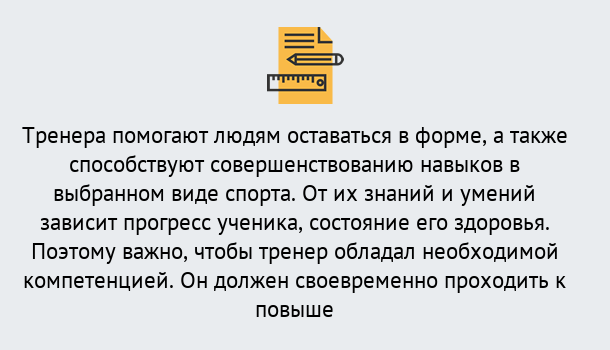 Тренера помогают людям оставаться в форме, а также способствуют совершенствованию навыков в выбранном виде спорта. От их знаний и умений зависит прогресс ученика, состояние его здоровья. Поэтому важно, чтобы тренер обладал необходимой компетенцией. Он должен своевременно проходить к повыше